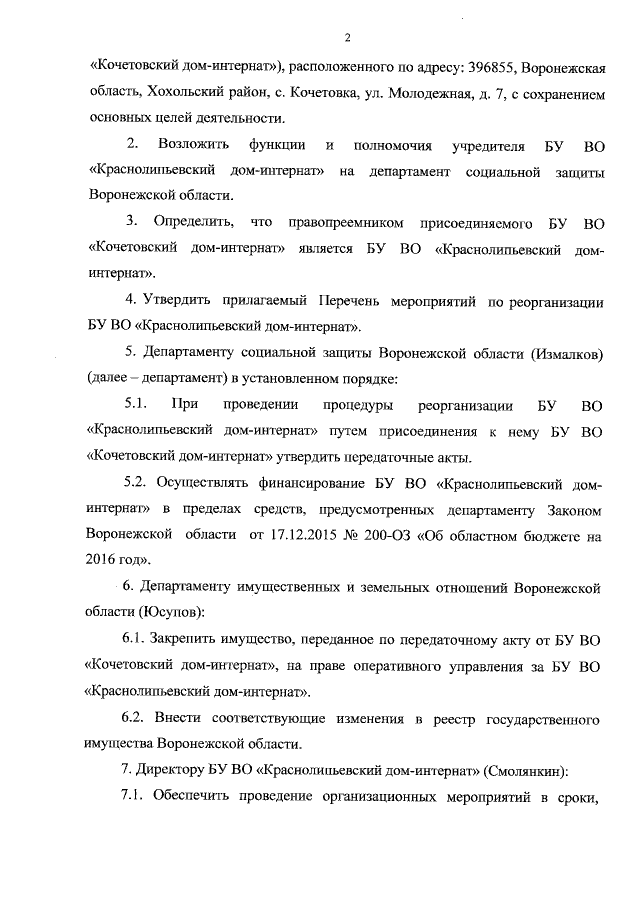 2

«Кочетовский дом-интернат»), расположенного по адресу: 396855, Воронежская область, Хохольский район, с. Кочетовка, ул. Молодежная, д. 7, с сохранением основных целей деятельности.

2. Возложить функции и полномочия учредителя БУ ВО «Краснолипьевский дом-интернат» на департамент социальной защиты Воронежской области.

3. Определить, что правопреемником присоединяемого БУ ВО «Кочетовский дом-интернат» является БУ ВО «Краснолипьевский дом-интернат».

4. Утвердить прилагаемый Перечень мероприятий по реорганизации БУ ВО «Краснолипьевский дом-интернат».

5. Департаменту социальной защиты Воронежской области (Измалков) (далее – департамент) в установленном порядке:

5.1. При проведении процедуры реорганизации БУ ВО «Краснолипьевский дом-интернат» путем присоединения к нему БУ ВО «Кочетовский дом-интернат» утвердить передаточные акты.

5.2. Осуществлять финансирование БУ ВО «Краснолипьевский дом-интернат» в пределах средств, предусмотренных департаменту Законом Воронежской области от 17.12.2015 № 200-ОЗ «Об областном бюджете на 2016 год».

6. Департаменту имущественных и земельных отношений Воронежской области (Юсупов):

6.1. Закрепить имущество, переданное по передаточному акту от БУ ВО «Кочетовский дом-интернат», на праве оперативного управления за БУ ВО «Краснолипьевский дом-интернат».

6.2. Внести соответствующие изменения в реестр государственного имущества Воронежской области.

7. Директору БУ ВО «Краснолипьевский дом-интернат» (Смолянкин):

7.1. Обеспечить проведение организационных мероприятий в сроки,